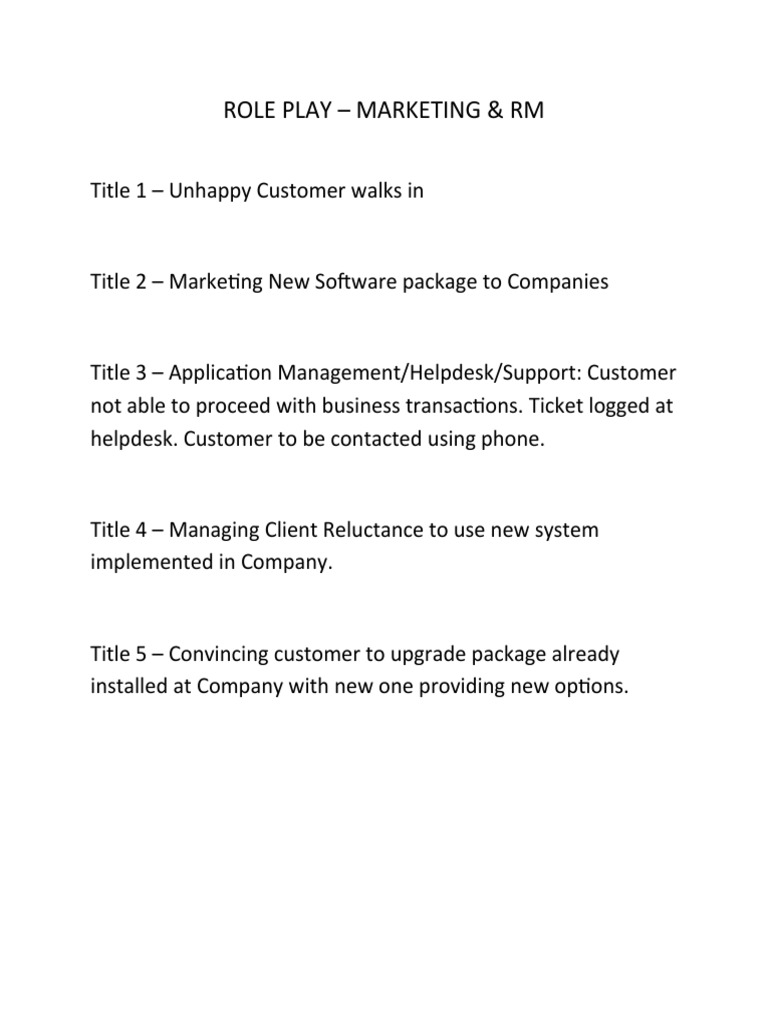 ROLE PLAY – MARKETING & RM

Title 1 – Unhappy Customer walks in

Title 2 – Marketing New Software package to Companies

Title 3 – Application Management/Helpdesk/Support: Customer not able to proceed with business transactions. Ticket logged at helpdesk. Customer to be contacted using phone.

Title 4 – Managing Client Reluctance to use new system implemented in Company.

Title 5 – Convincing customer to upgrade package already installed at Company with new one providing new options.